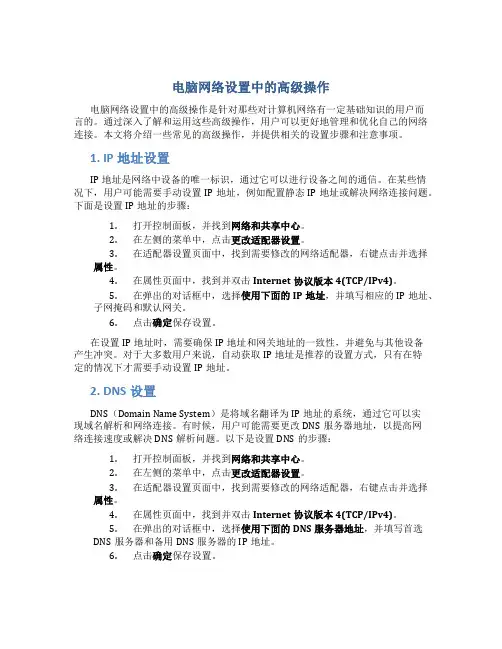 电脑网络设置中的高级操作

电脑网络设置中的高级操作是针对那些对计算机网络有一定基础知识的用户而言的。通过深入了解和运用这些高级操作，用户可以更好地管理和优化自己的网络连接。本文将介绍一些常见的高级操作，并提供相关的设置步骤和注意事项。

1. IP 地址设置

IP 地址是网络中设备的唯一标识，通过它可以进行设备之间的通信。在某些情况下，用户可能需要手动设置 IP 地址，例如配置静态 IP 地址或解决网络连接问题。下面是设置 IP 地址的步骤：

1. 打开控制面板，并找到网络和共享中心。
2. 在左侧的菜单中，点击更改适配器设置。
3. 在适配器设置页面中，找到需要修改的网络适配器，右键点击并选择属性。
4. 在属性页面中，找到并双击 Internet 协议版本 4(TCP/IPv4)。
5. 在弹出的对话框中，选择使用下面的 IP 地址，并填写相应的 IP 地址、子网掩码和默认网关。
6. 点击确定保存设置。

在设置 IP 地址时，需要确保 IP 地址和网关地址的一致性，并避免与其他设备产生冲突。对于大多数用户来说，自动获取 IP 地址是推荐的设置方式，只有在特定的情况下才需要手动设置 IP 地址。

2. DNS 设置

DNS（Domain Name System）是将域名翻译为 IP 地址的系统，通过它可以实现域名解析和网络连接。有时候，用户可能需要更改 DNS 服务器地址，以提高网络连接速度或解决 DNS 解析问题。以下是设置 DNS 的步骤：

1. 打开控制面板，并找到网络和共享中心。
2. 在左侧的菜单中，点击更改适配器设置。
3. 在适配器设置页面中，找到需要修改的网络适配器，右键点击并选择属性。
4. 在属性页面中，找到并双击 Internet 协议版本 4(TCP/IPv4)。
5. 在弹出的对话框中，选择使用下面的 DNS 服务器地址，并填写首选 DNS 服务器和备用 DNS 服务器的 IP 地址。
6. 点击确定保存设置。